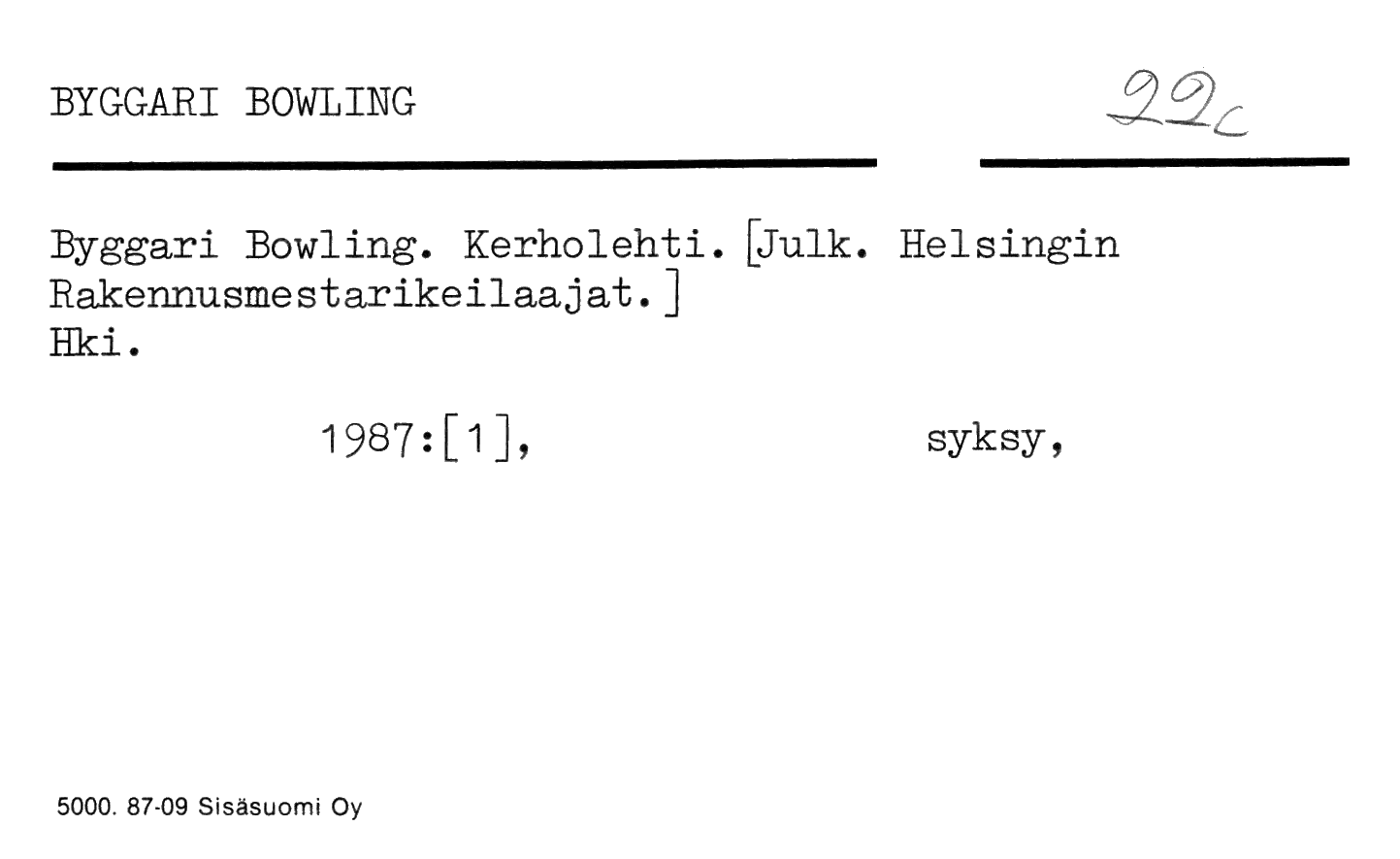 BYGGARI BOWLING

22c

Byggari Bowling. Kerholehti. [Julk. Helsingin Rakennusmestarikeilaajat.]
Hki.

1987:[1], syksy,

5000. 87-09 Sisäsuomi Oy